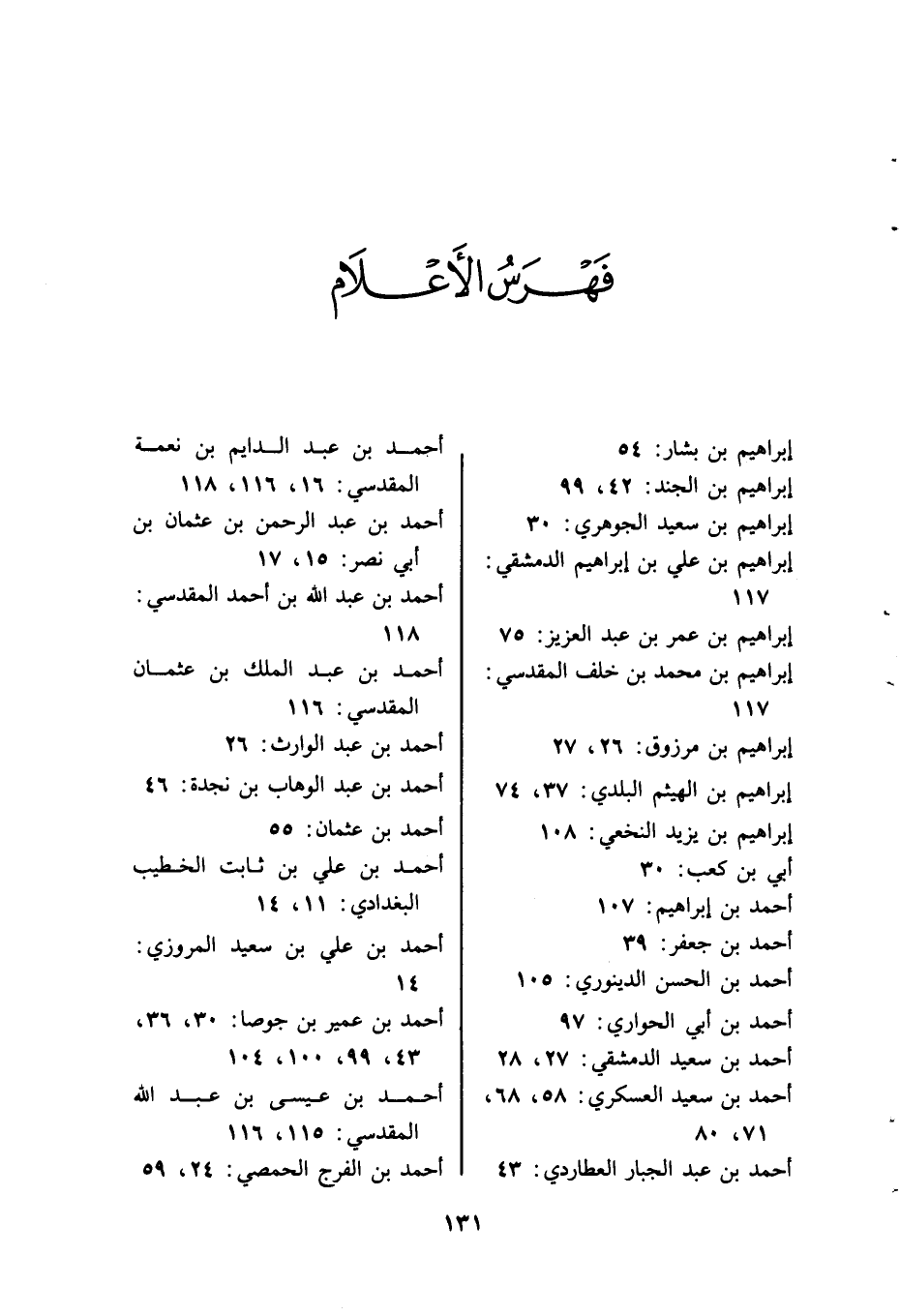 فهرس الأعلام

إبراهيم بن بشار: ٥٤
إبراهيم بن الجند: ٤٢، ٩٩
إبراهيم بن سعيد الجوهري: ٣٠
إبراهيم بن علي بن إبراهيم الدمشقي: ١١٧
إبراهيم بن عمر بن عبد العزيز: ٧٥
إبراهيم بن محمد بن خلف المقدسي: ١١٧
إبراهيم بن مرزوق: ٢٦، ٢٧
إبراهيم بن الهيثم البلدي: ٣٧، ٧٤
إبراهيم بن يزيد النخعي: ١٠٨
أبي بن كعب: ٣٠
أحمد بن إبراهيم: ١٠٧
أحمد بن جعفر: ٣٩
أحمد بن الحسن الدينوري: ١٠٥
أحمد بن أبي الحواري: ٩٧
أحمد بن سعيد الدمشقي: ٢٧، ٢٨
أحمد بن سعيد العسكري: ٥٨، ٦٨، ٧١، ٨٠
أحمد بن عبد الجبار العطاردي: ٤٣

أحمد بن عبد الدايم بن نعمة المقدسي: ١٦، ١١٦، ١١٨
أحمد بن عبد الرحمن بن عثمان بن أبي نصر: ١٥، ١٧
أحمد بن عبد الله بن أحمد المقدسي: ١١٨
أحمد بن عبد الملك بن عثمان المقدسي: ١١٦
أحمد بن عبد الوارث: ٢٦
أحمد بن عبد الوهاب بن نجدة: ٤٦
أحمد بن عثمان: ٥٥
أحمد بن علي بن ثابت الخطيب البغدادي: ١١، ١٤
أحمد بن علي بن سعيد المروزي: ١٤
أحمد بن عمير بن جوصا: ٣٠، ٣٦، ٤٣، ٩٩، ١٠٠، ١٠٤
أحمد بن عيسى بن عبد الله المقدسي: ١١٥، ١١٦
أحمد بن الفرج الحمصي: ٢٤، ٥٩

١٣١